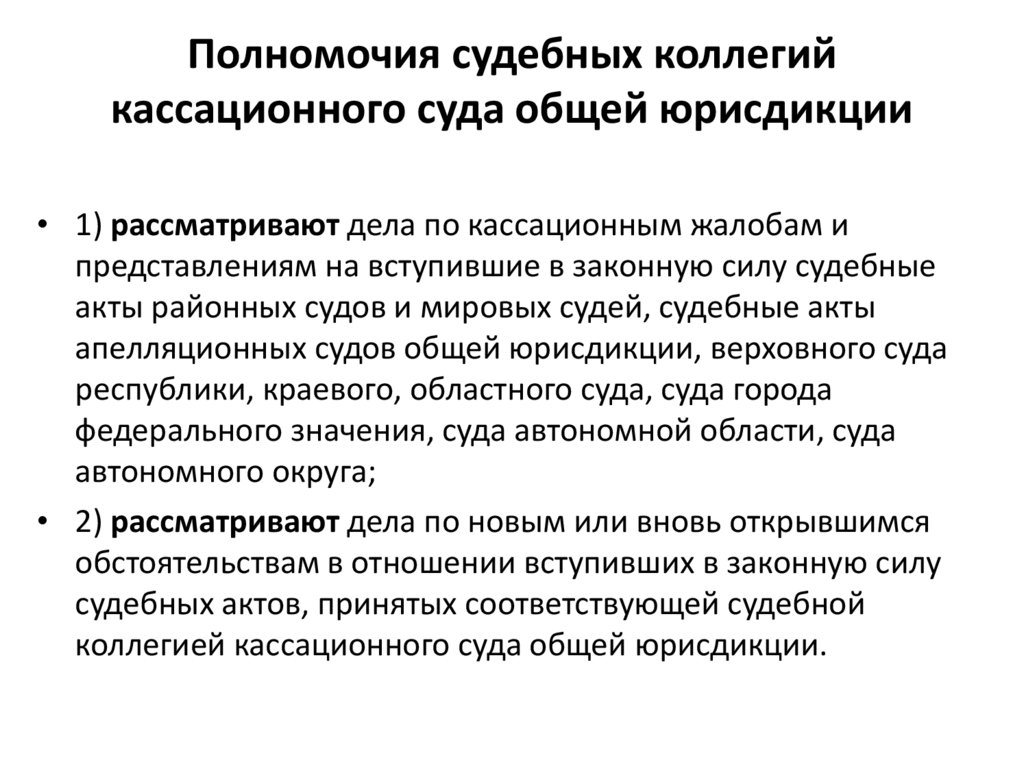 Полномочия судебных коллегий кассационного суда общей юрисдикции

• 1) рассматривают дела по кассационным жалобам и представлениям на вступившие в законную силу судебные акты районных судов и мировых судей, судебные акты апелляционных судов общей юрисдикции, верховного суда республики, краевого, областного суда, суда города федерального значения, суда автономной области, суда автономного округа;

• 2) рассматривают дела по новым или вновь открывшимся обстоятельствам в отношении вступивших в законную силу судебных актов, принятых соответствующей судебной коллегией кассационного суда общей юрисдикции.